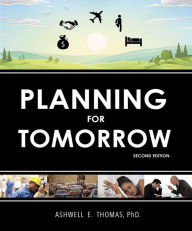 $

PLANNING

FOR

TOMORROW

SECOND EDITION

ASHWELL E. THOMAS, PhD.